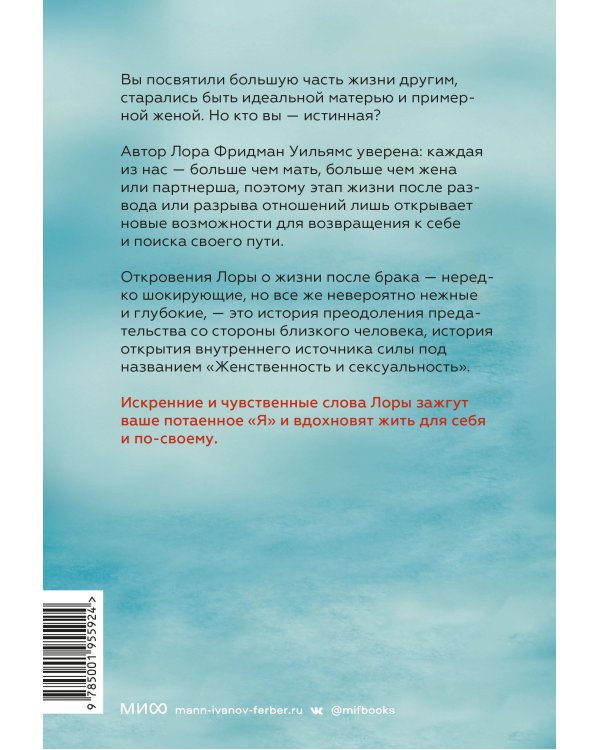 Вы посвятили большую часть жизни другим, старались быть идеальной матерью и примерной женой. Но кто вы — истинная?

Автор Лора Фридман Уильямс уверена: каждая из нас — больше чем мать, больше чем жена или партнерша, поэтому этап жизни после развода или разрыва отношений лишь открывает новые возможности для возвращения к себе и поиска своего пути.

Откровения Лоры о жизни после брака — нередко шокирующие, но все же невероятно нежные и глубокие, — это история преодоления предательства со стороны близкого человека, история открытия внутреннего источника силы под названием «Женственность и сексуальность».

Искренние и чувственные слова Лоры зажгут ваше потаенное «Я» и вдохновят жить для себя и по-своему.

9 785001 955924 >

МИФ mann-ivanov-ferber.ru @mifbooks